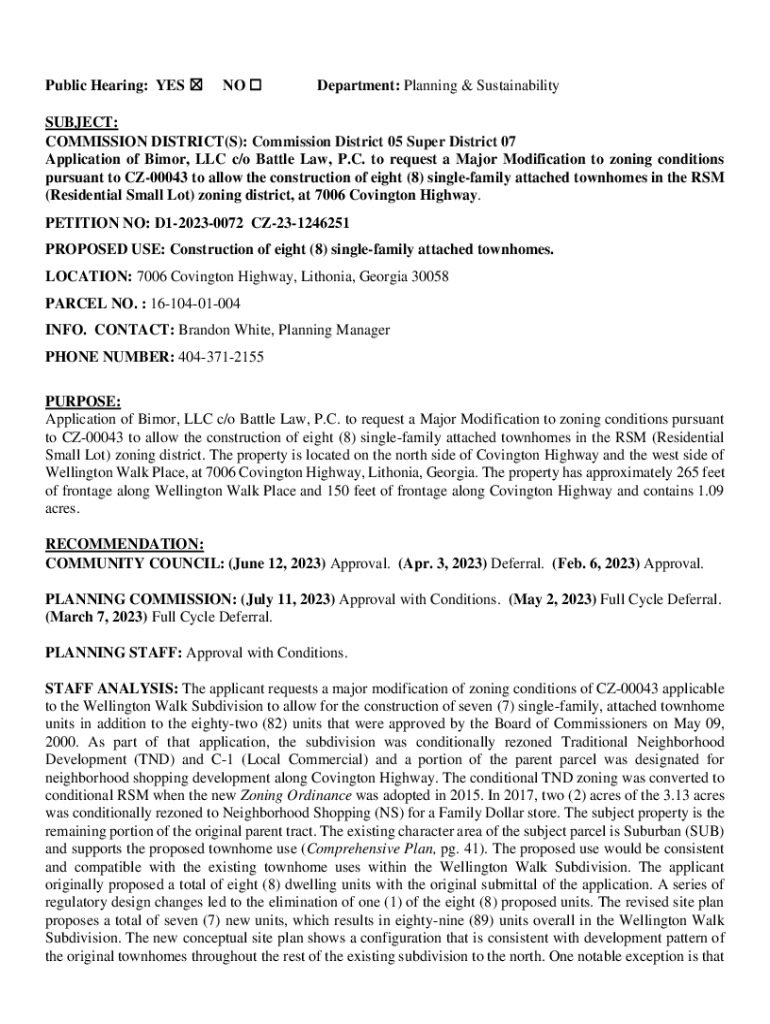 Public Hearing: YES ☒ NO ☐ Department: Planning & Sustainability

SUBJECT:
COMMISSION DISTRICT(S): Commission District 05 Super District 07
Application of Bimor, LLC c/o Battle Law, P.C. to request a Major Modification to zoning conditions pursuant to CZ-00043 to allow the construction of eight (8) single-family attached townhomes in the RSM (Residential Small Lot) zoning district, at 7006 Covington Highway.

PETITION NO: D1-2023-0072 CZ-23-1246251

PROPOSED USE: Construction of eight (8) single-family attached townhomes.

LOCATION: 7006 Covington Highway, Lithonia, Georgia 30058

PARCEL NO. : 16-104-01-004

INFO. CONTACT: Brandon White, Planning Manager

PHONE NUMBER: 404-371-2155

PURPOSE:
Application of Bimor, LLC c/o Battle Law, P.C. to request a Major Modification to zoning conditions pursuant to CZ-00043 to allow the construction of eight (8) single-family attached townhomes in the RSM (Residential Small Lot) zoning district. The property is located on the north side of Covington Highway and the west side of Wellington Walk Place, at 7006 Covington Highway, Lithonia, Georgia. The property has approximately 265 feet of frontage along Wellington Walk Place and 150 feet of frontage along Covington Highway and contains 1.09 acres.

RECOMMENDATION:
COMMUNITY COUNCIL: (June 12, 2023) Approval. (Apr. 3, 2023) Deferral. (Feb. 6, 2023) Approval.

PLANNING COMMISSION: (July 11, 2023) Approval with Conditions. (May 2, 2023) Full Cycle Deferral. (March 7, 2023) Full Cycle Deferral.

PLANNING STAFF: Approval with Conditions.

STAFF ANALYSIS: The applicant requests a major modification of zoning conditions of CZ-00043 applicable to the Wellington Walk Subdivision to allow for the construction of seven (7) single-family, attached townhome units in addition to the eighty-two (82) units that were approved by the Board of Commissioners on May 09, 2000. As part of that application, the subdivision was conditionally rezoned Traditional Neighborhood Development (TND) and C-1 (Local Commercial) and a portion of the parent parcel was designated for neighborhood shopping development along Covington Highway. The conditional TND zoning was converted to conditional RSM when the new Zoning Ordinance was adopted in 2015. In 2017, two (2) acres of the 3.13 acres was conditionally rezoned to Neighborhood Shopping (NS) for a Family Dollar store. The subject property is the remaining portion of the original parent tract. The existing character area of the subject parcel is Suburban (SUB) and supports the proposed townhome use (Comprehensive Plan, pg. 41). The proposed use would be consistent and compatible with the existing townhome uses within the Wellington Walk Subdivision. The applicant originally proposed a total of eight (8) dwelling units with the original submittal of the application. A series of regulatory design changes led to the elimination of one (1) of the eight (8) proposed units. The revised site plan proposes a total of seven (7) new units, which results in eighty-nine (89) units overall in the Wellington Walk Subdivision. The new conceptual site plan shows a configuration that is consistent with development pattern of the original townhomes throughout the rest of the existing subdivision to the north. One notable exception is that